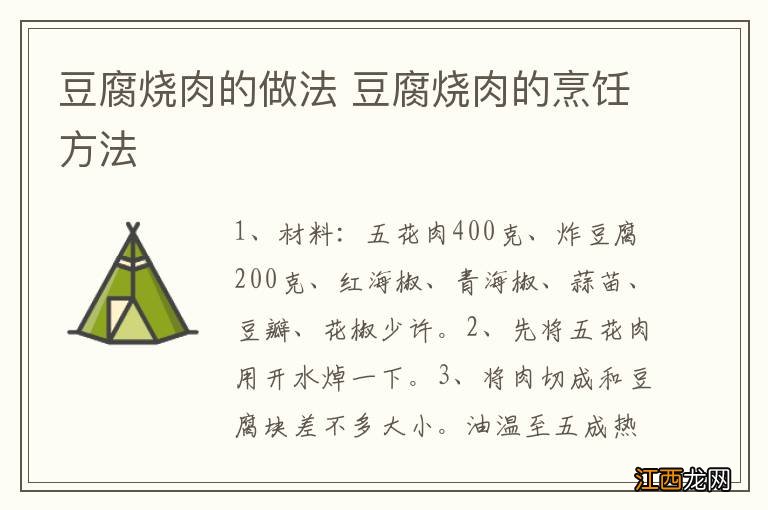 豆腐烧肉的做法 豆腐烧肉的烹饪方法

1、材料：五花肉400克、炸豆腐200克、红海椒、青海椒、蒜苗、豆瓣、花椒少许。2、先将五花肉用开水焯一下。3、将肉切成和豆腐块差不多大小。油温至五成热

江西龙网